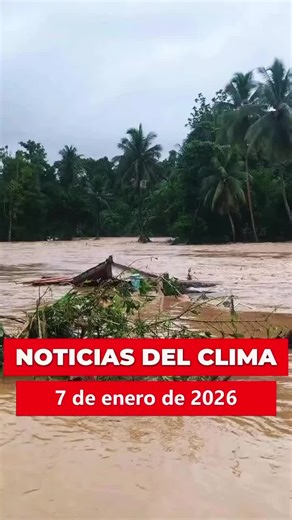 NOTICIAS DEL CLIMA
7 de enero de 2026